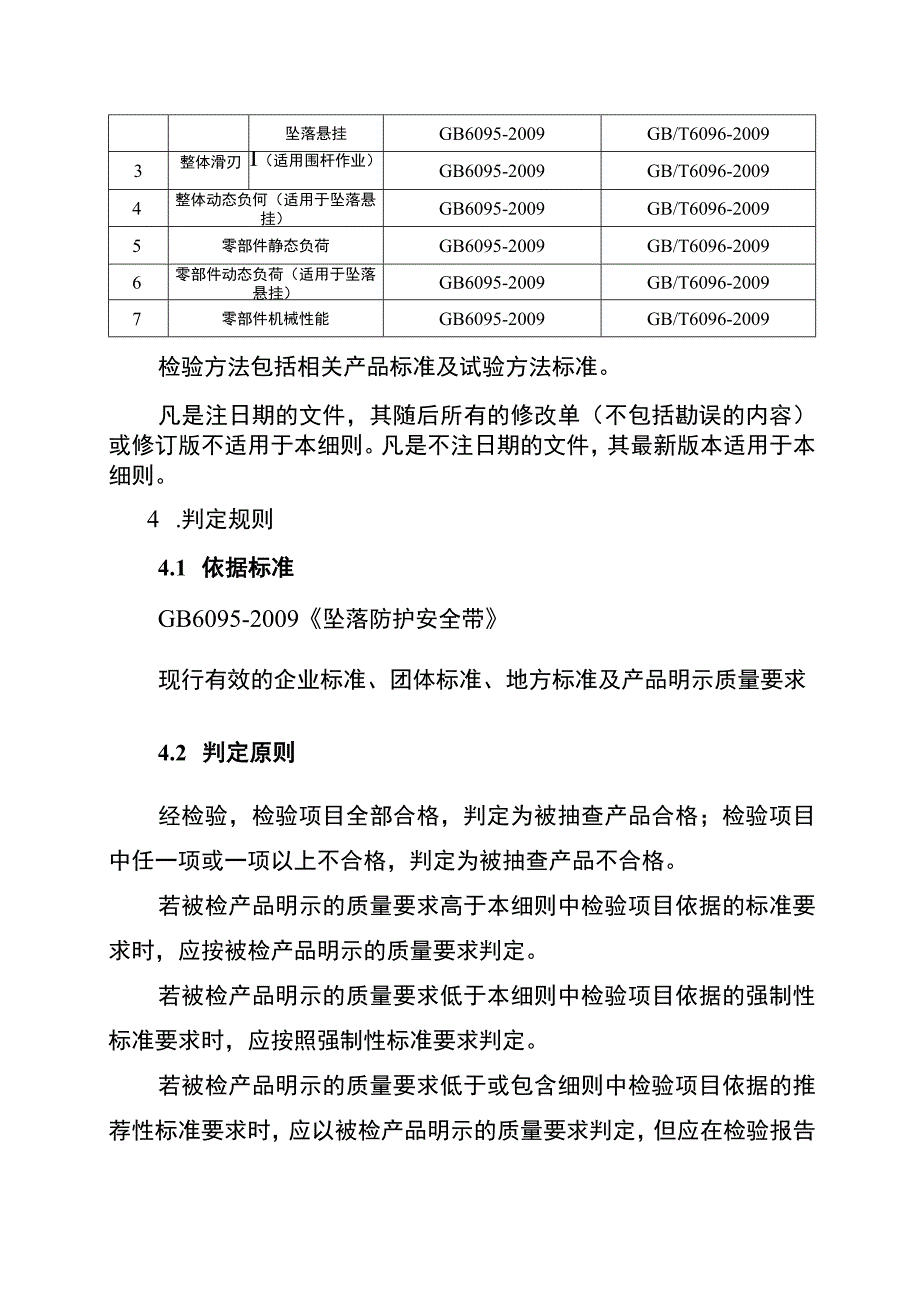 |  |  | 坠落悬挂 | GB6095-2009 | GB/T6096-2009 |
|---|---|---|---|---|
| 3 | 整体滑刃 | I（适用围杆作业） | GB6095-2009 | GB/T6096-2009 |
| 4 | 整体动态负何（适用于坠落悬挂） |  | GB6095-2009 | GB/T6096-2009 |
| 5 | 零部件静态负荷 |  | GB6095-2009 | GB/T6096-2009 |
| 6 | 零部件动态负荷（适用于坠落悬挂） |  | GB6095-2009 | GB/T6096-2009 |
| 7 | 零部件机械性能 |  | GB6095-2009 | GB/T6096-2009 |

检验方法包括相关产品标准及试验方法标准。

凡是注日期的文件，其随后所有的修改单（不包括勘误的内容）或修订版不适用于本细则。凡是不注日期的文件，其最新版本适用于本细则。

4 .判定规则

4.1 依据标准

GB6095-2009《坠落防护安全带》

现行有效的企业标准、团体标准、地方标准及产品明示质量要求

4.2 判定原则

经检验，检验项目全部合格，判定为被抽查产品合格；检验项目中任一项或一项以上不合格，判定为被抽查产品不合格。

若被检产品明示的质量要求高于本细则中检验项目依据的标准要求时，应按被检产品明示的质量要求判定。

若被检产品明示的质量要求低于本细则中检验项目依据的强制性标准要求时，应按照强制性标准要求判定。

若被检产品明示的质量要求低于或包含细则中检验项目依据的推荐性标准要求时，应以被检产品明示的质量要求判定，但应在检验报告